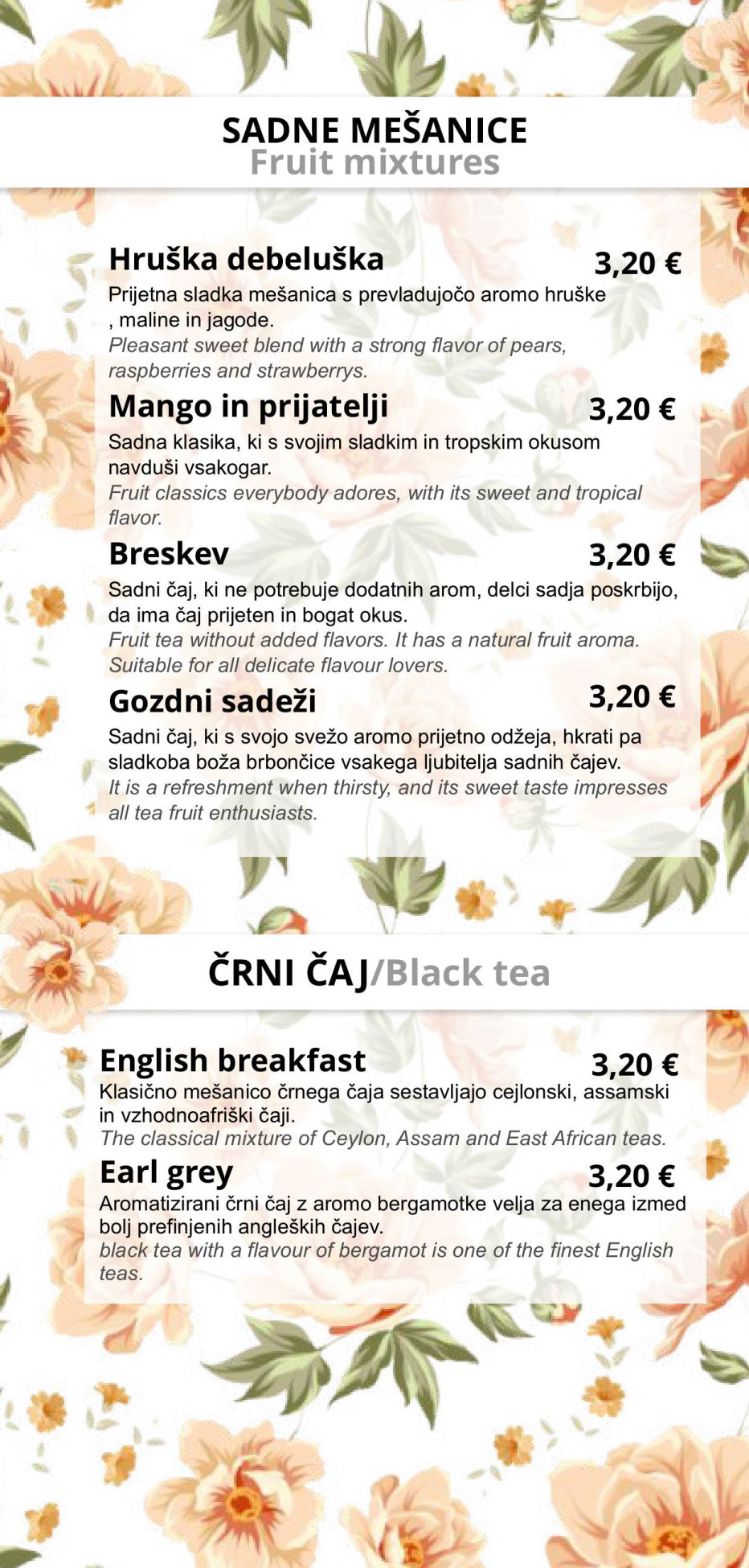 SADNE MEŠANICE
Fruit mixtures

Hruška debeluška 3,20 €
Prijetna sladka mešanica s prevladujočo aromo hruške , maline in jagode.
Pleasant sweet blend with a strong flavor of pears, raspberries and strawberrys.

Mango in prijatelji 3,20 €
Sadna klasika, ki s svojim sladkim in tropskim okusom navduši vsakogar.
Fruit classics everybody adores, with its sweet and tropical flavor.

Breskev 3,20 €
Sadni čaj, ki ne potrebuje dodatnih arom, delci sadja poskrbijo, da ima čaj prijeten in bogat okus.
Fruit tea without added flavors. It has a natural fruit aroma. Suitable for all delicate flavour lovers.

Gozdni sadeži 3,20 €
Sadni čaj, ki s svojo svežo aromo prijetno odžeja, hkrati pa sladkoba boža brbončice vsakega ljubitelja sadnih čajev.
It is a refreshment when thirsty, and its sweet taste impresses all tea fruit enthusiasts.

ČRNI ČAJ/Black tea

English breakfast 3,20 €
Klasično mešanico črnega čaja sestavljajo cejlonski, assamski in vzhodnoafriški čaji.
The classical mixture of Ceylon, Assam and East African teas.

Earl grey 3,20 €
Aromatizirani črni čaj z aromo bergamotke velja za enega izmed bolj prefinjenih angleških čajev.
black tea with a flavour of bergamot is one of the finest English teas.